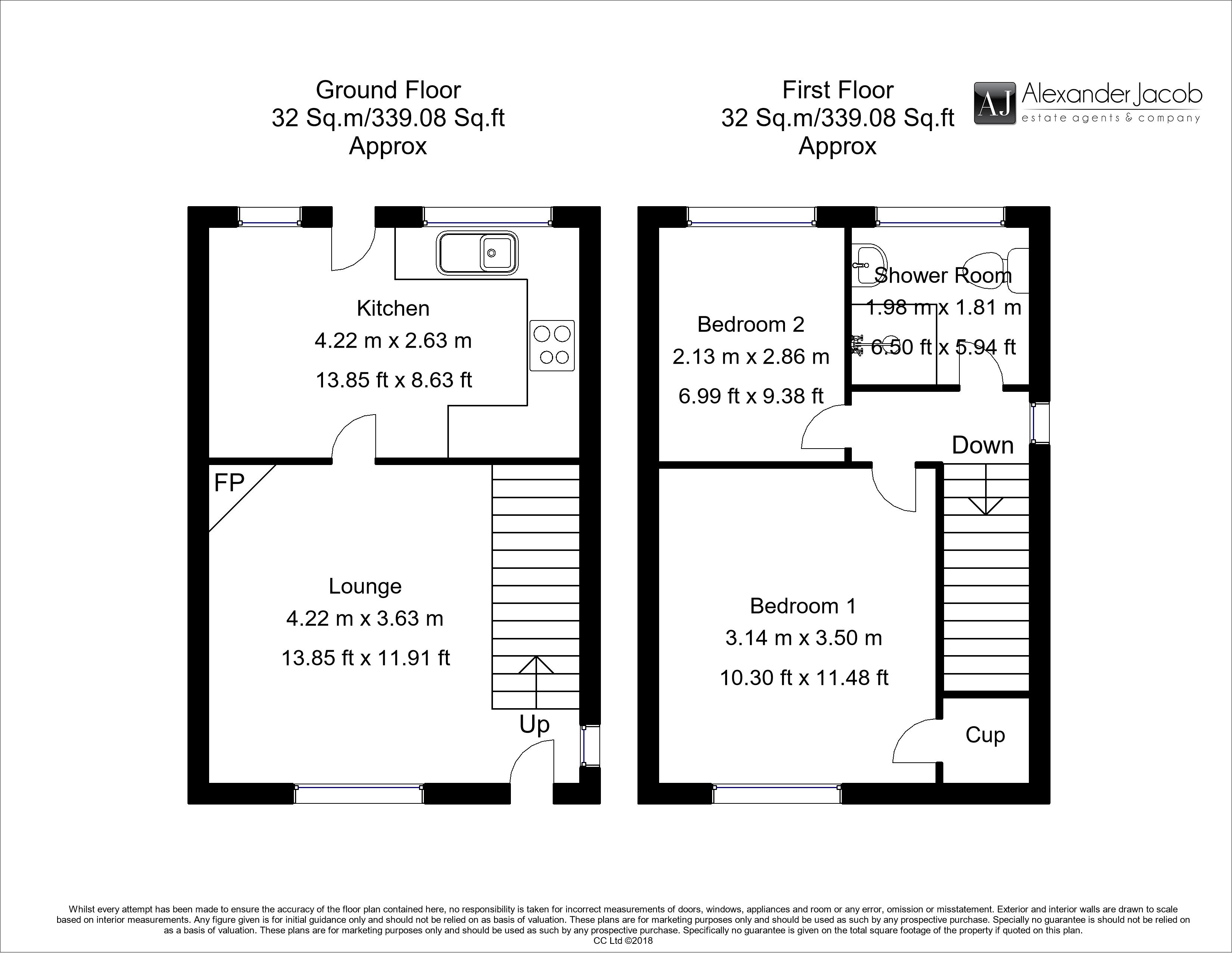 Ground Floor
32 Sq.m/339.08 Sq.ft
Approx

First Floor
32 Sq.m/339.08 Sq.ft
Approx

AJ Alexander Jacob
estate agents & company

Kitchen
4.22 m x 2.63 m
13.85 ft x 8.63 ft

FP

Lounge
4.22 m x 3.63 m
13.85 ft x 11.91 ft

Up

Bedroom 2
2.13 m x 2.86 m
6.99 ft x 9.38 ft

Shower Room
1.98 m x 1.81 m
6.50 ft x 5.94 ft

Down

Bedroom 1
3.14 m x 3.50 m
10.30 ft x 11.48 ft

Cup

Whilst every attempt has been made to ensure the accuracy of the floor plan contained here, no responsibility is taken for incorrect measurements of doors, windows, appliances and room or any error, omission or misstatement. Exterior and interior walls are drawn to scale based on interior measurements. Any figure given is for initial guidance only and should not be relied on as basis of valuation. These plans are for marketing purposes only and should be used as such by any prospective purchase. Specially no guarantee is should not be relied on as a basis of valuation. These plans are for marketing purposes only and should be used as such by any prospective purchase. Specifically no guarantee is given on the total square footage of the property if quoted on this plan.
CC Ltd ©2018